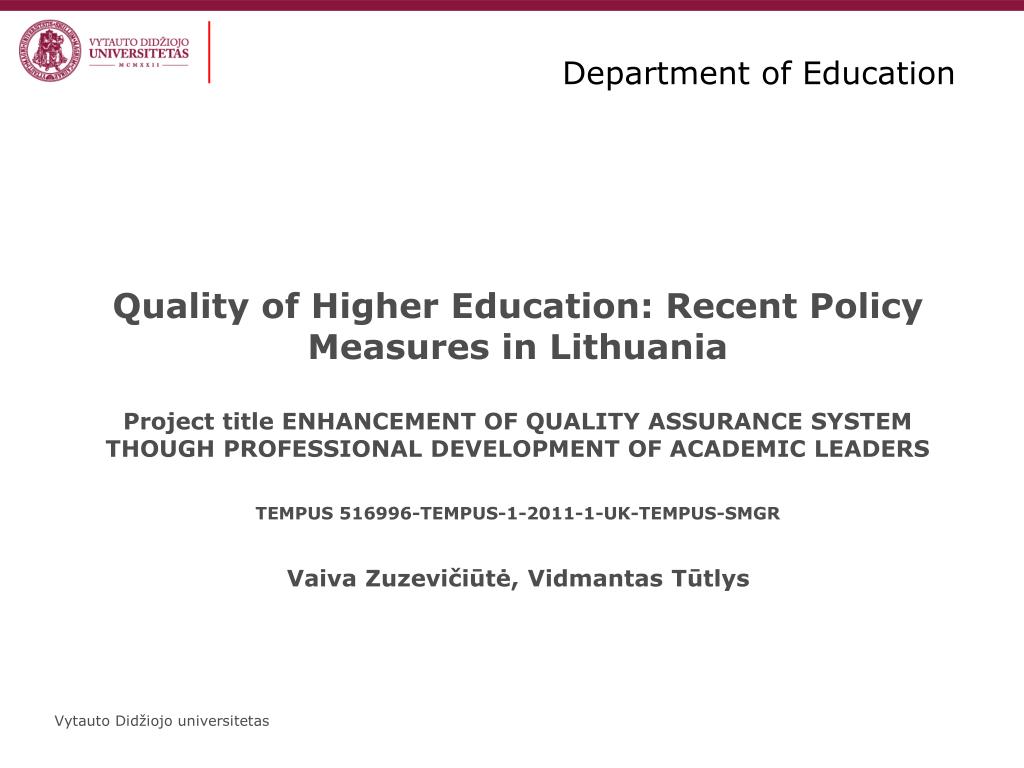 VYTAUTO DIDŽIOJO
UNIVERSITETAS
MCMXXII

Department of Education

Quality of Higher Education: Recent Policy Measures in Lithuania

Project title ENHANCEMENT OF QUALITY ASSURANCE SYSTEM THOUGH PROFESSIONAL DEVELOPMENT OF ACADEMIC LEADERS

TEMPUS 516996-TEMPUS-1-2011-1-UK-TEMPUS-SMGR

Vaiva Zuzevičiūtė, Vidmantas Tūtlys

Vytauto Didžiojo universitetas